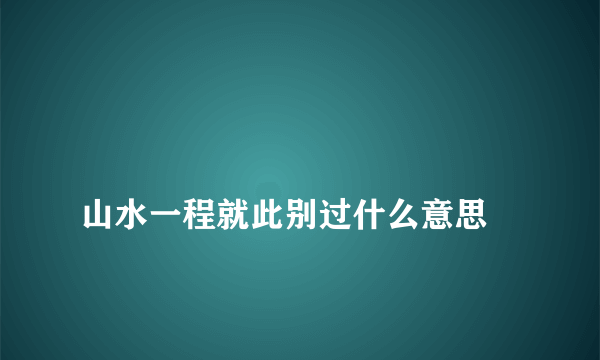 山水一程就此别过什么意思